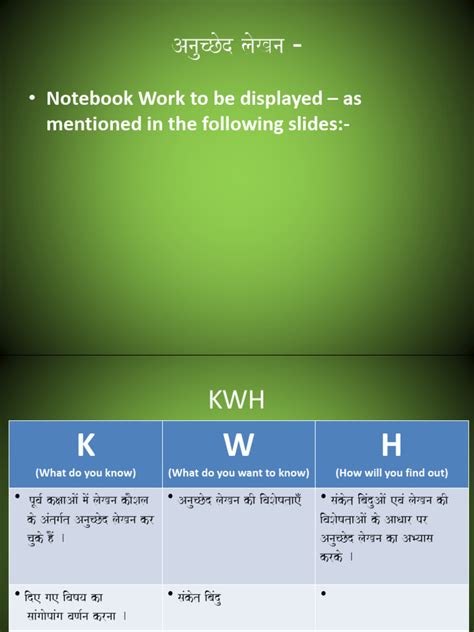 अनुच्छेद लेखन -

• Notebook Work to be displayed – as mentioned in the following slides:-

KWH

| K (What do you know) | W (What do you want to know) | H (How will you find out) |
|---|---|---|
| • पूर्व कक्षाओं में लेखन कौशल के अंतर्गत अनुच्छेद लेखन कर चुके हैं । | • अनुच्छेद लेखन की विशेषताएँ | • संकेत बिंदुओं एवं लेखन की विशेषताओं के आधार पर अनुच्छेद लेखन का अभ्यास करके । |
| • दिए गए विषय का सांगोपांग वर्णन करना । | • संकेत बिंदु | • |